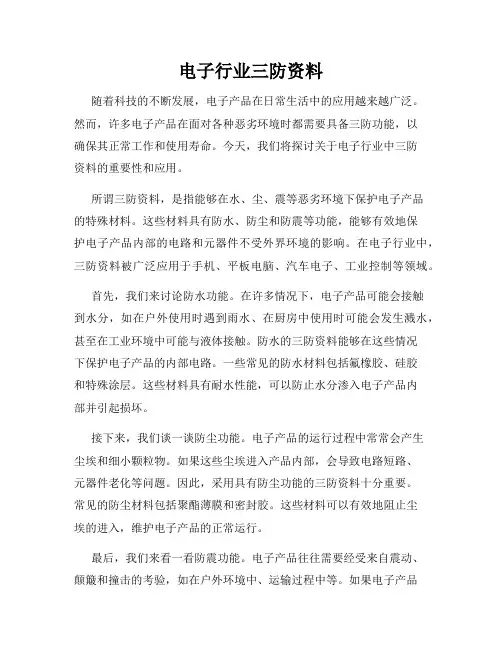 电子行业三防资料

随着科技的不断发展，电子产品在日常生活中的应用越来越广泛。然而，许多电子产品在面对各种恶劣环境时都需要具备三防功能，以确保其正常工作和使用寿命。今天，我们将探讨关于电子行业中三防资料的重要性和应用。

所谓三防资料，是指能够在水、尘、震等恶劣环境下保护电子产品的特殊材料。这些材料具有防水、防尘和防震等功能，能够有效地保护电子产品内部的电路和元器件不受外界环境的影响。在电子行业中，三防资料被广泛应用于手机、平板电脑、汽车电子、工业控制等领域。

首先，我们来讨论防水功能。在许多情况下，电子产品可能会接触到水分，如在户外使用时遇到雨水、在厨房中使用时可能会发生溅水，甚至在工业环境中可能与液体接触。防水的三防资料能够在这些情况下保护电子产品的内部电路。一些常见的防水材料包括氟橡胶、硅胶和特殊涂层。这些材料具有耐水性能，可以防止水分渗入电子产品内部并引起损坏。

接下来，我们谈一谈防尘功能。电子产品的运行过程中常常会产生尘埃和细小颗粒物。如果这些尘埃进入产品内部，会导致电路短路、元器件老化等问题。因此，采用具有防尘功能的三防资料十分重要。常见的防尘材料包括聚酯薄膜和密封胶。这些材料可以有效地阻止尘埃的进入，维护电子产品的正常运行。

最后，我们来看一看防震功能。电子产品往往需要经受来自震动、颠簸和撞击的考验，如在户外环境中、运输过程中等。如果电子产品